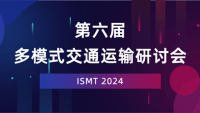 第六届
多模式交通运输研讨会

ISMT 2024